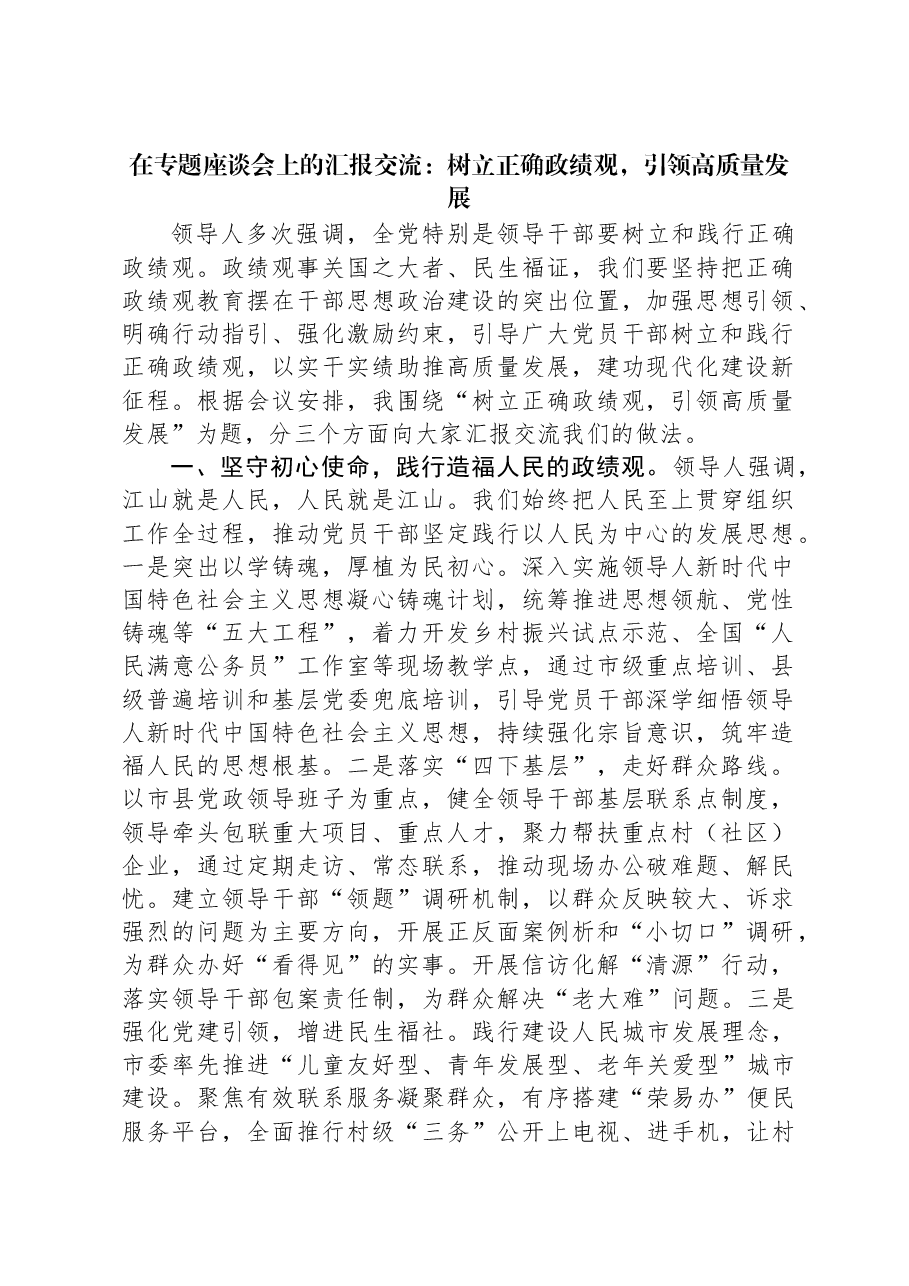 在专题座谈会上的汇报交流：树立正确政绩观，引领高质量发展

领导人多次强调，全党特别是领导干部要树立和践行正确政绩观。政绩观事关国之大者、民生福证，我们要坚持把正确政绩观教育摆在干部思想政治建设的突出位置，加强思想引领、明确行动指引、强化激励约束，引导广大党员干部树立和践行正确政绩观，以实干实绩助推高质量发展，建功现代化建设新征程。根据会议安排，我围绕“树立正确政绩观，引领高质量发展”为题，分三个方面向大家汇报交流我们的做法。

一、坚守初心使命，践行造福人民的政绩观。领导人强调，江山就是人民，人民就是江山。我们始终把人民至上贯穿组织工作全过程，推动党员干部坚定践行以人民为中心的发展思想。一是突出以学铸魂，厚植为民初心。深入实施领导人新时代中国特色社会主义思想凝心铸魂计划，统筹推进思想领航、党性铸魂等“五大工程”，着力开发乡村振兴试点示范、全国“人民满意公务员”工作室等现场教学点，通过市级重点培训、县级普遍培训和基层党委兜底培训，引导党员干部深学细悟领导人新时代中国特色社会主义思想，持续强化宗旨意识，筑牢造福人民的思想根基。二是落实“四下基层”，走好群众路线。以市县党政领导班子为重点，健全领导干部基层联系点制度，领导牵头包联重大项目、重点人才，聚力帮扶重点村（社区）企业，通过定期走访、常态联系，推动现场办公破难题、解民忧。建立领导干部“领题”调研机制，以群众反映较大、诉求强烈的问题为主要方向，开展正反面案例析和“小切口”调研，为群众办好“看得见”的实事。开展信访化解“清源”行动，落实领导干部包案责任制，为群众解决“老大难”问题。三是强化党建引领，增进民生福社。践行建设人民城市发展理念，市委率先推进“儿童友好型、青年发展型、老年关爱型”城市建设。聚焦有效联系服务凝聚群众，有序搭建“荣易办”便民服务平台，全面推行村级“三务”公开上电视、进手机，让村